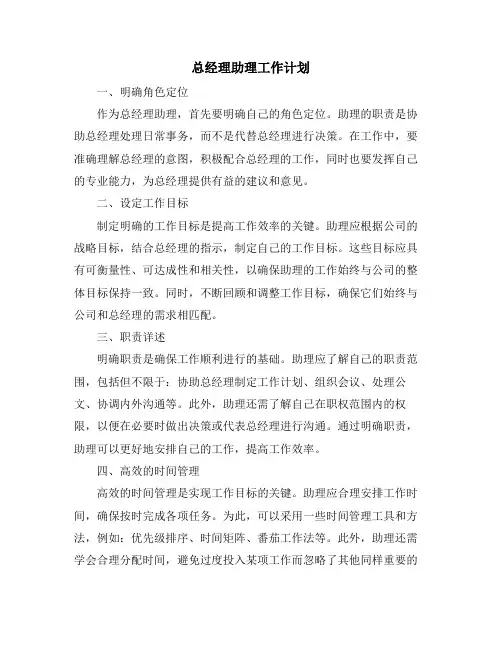 总经理助理工作计划

一、明确角色定位

作为总经理助理，首先要明确自己的角色定位。助理的职责是协助总经理处理日常事务，而不是代替总经理进行决策。在工作中，要准确理解总经理的意图，积极配合总经理的工作，同时也要发挥自己的专业能力，为总经理提供有益的建议和意见。

二、设定工作目标

制定明确的工作目标是提高工作效率的关键。助理应根据公司的战略目标，结合总经理的指示，制定自己的工作目标。这些目标应具有可衡量性、可达成性和相关性，以确保助理的工作始终与公司的整体目标保持一致。同时，不断回顾和调整工作目标，确保它们始终与公司和总经理的需求相匹配。

三、职责详述

明确职责是确保工作顺利进行的基础。助理应了解自己的职责范围，包括但不限于：协助总经理制定工作计划、组织会议、处理公文、协调内外沟通等。此外，助理还需了解自己在职权范围内的权限，以便在必要时做出决策或代表总经理进行沟通。通过明确职责，助理可以更好地安排自己的工作，提高工作效率。

四、高效的时间管理

高效的时间管理是实现工作目标的关键。助理应合理安排工作时间，确保按时完成各项任务。为此，可以采用一些时间管理工具和方法，例如：优先级排序、时间矩阵、番茄工作法等。此外，助理还需学会合理分配时间，避免过度投入某项工作而忽略了其他同样重要的